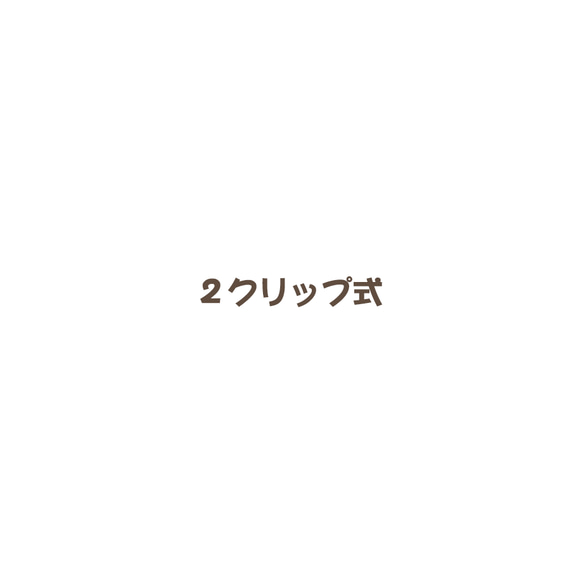 2クリップ式